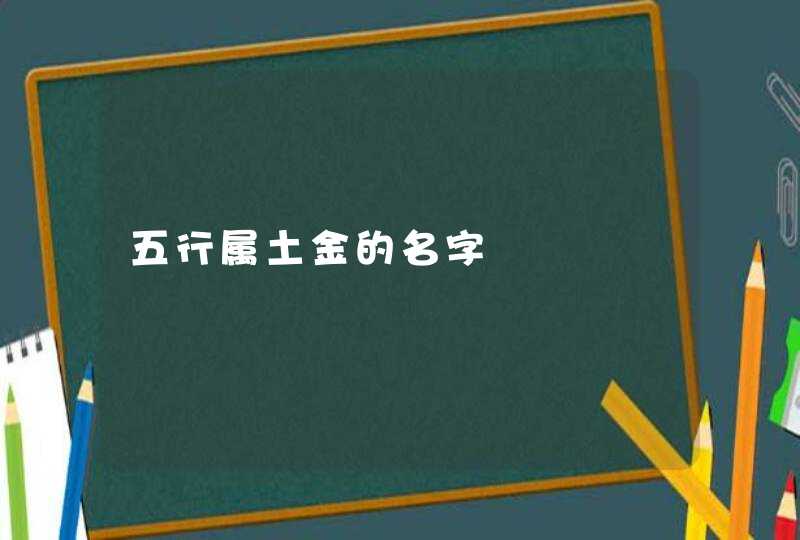 五行属土金的名字